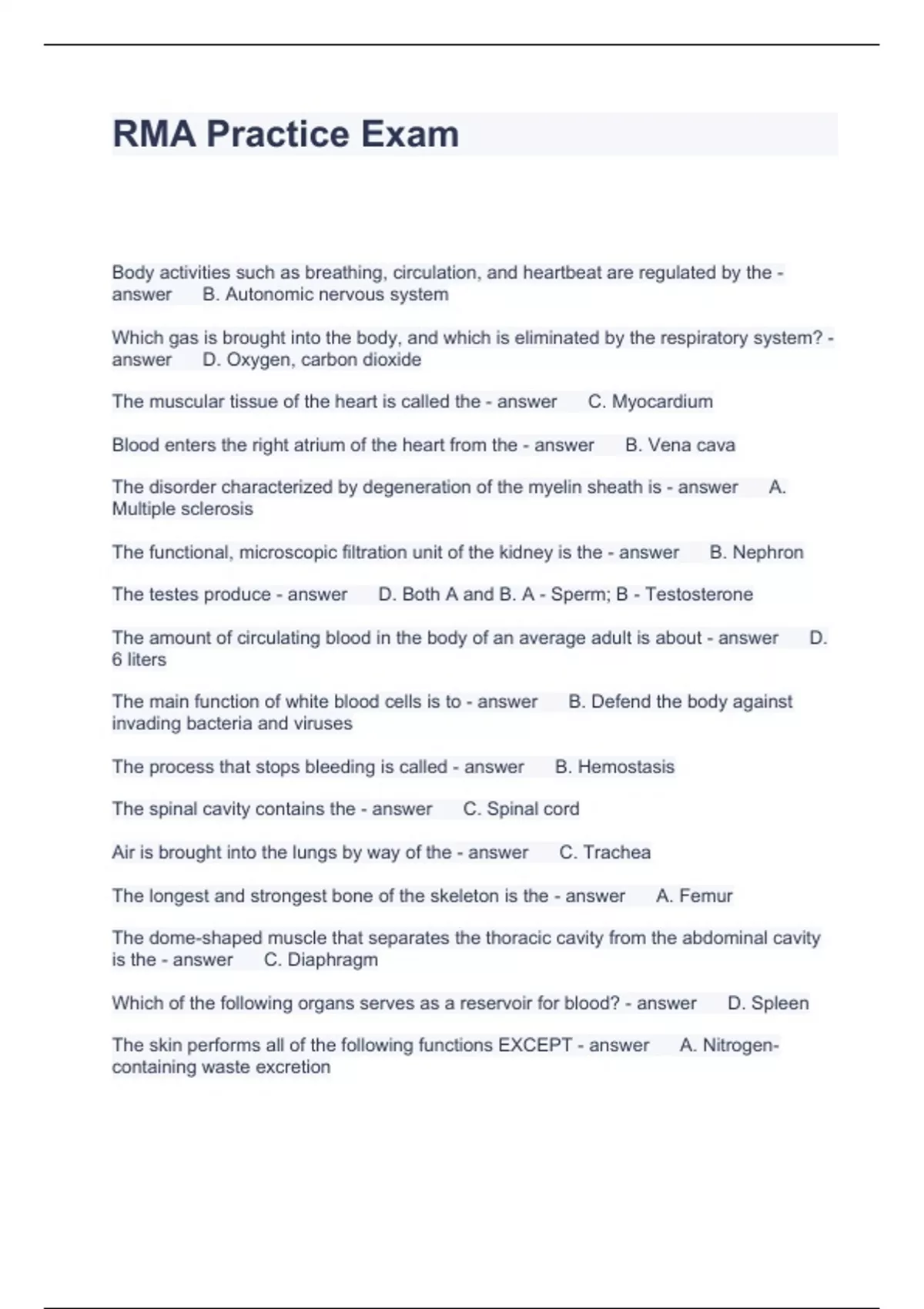 RMA Practice Exam

Body activities such as breathing, circulation, and heartbeat are regulated by the - answer B. Autonomic nervous system

Which gas is brought into the body, and which is eliminated by the respiratory system? - answer D. Oxygen, carbon dioxide

The muscular tissue of the heart is called the - answer C. Myocardium

Blood enters the right atrium of the heart from the - answer B. Vena cava

The disorder characterized by degeneration of the myelin sheath is - answer A. Multiple sclerosis

The functional, microscopic filtration unit of the kidney is the - answer B. Nephron

The testes produce - answer D. Both A and B. A - Sperm; B - Testosterone

The amount of circulating blood in the body of an average adult is about - answer D. 6 liters

The main function of white blood cells is to - answer B. Defend the body against invading bacteria and viruses

The process that stops bleeding is called - answer B. Hemostasis

The spinal cavity contains the - answer C. Spinal cord

Air is brought into the lungs by way of the - answer C. Trachea

The longest and strongest bone of the skeleton is the - answer A. Femur

The dome-shaped muscle that separates the thoracic cavity from the abdominal cavity is the - answer C. Diaphragm

Which of the following organs serves as a reservoir for blood? - answer D. Spleen

The skin performs all of the following functions EXCEPT - answer A. Nitrogen-containing waste excretion